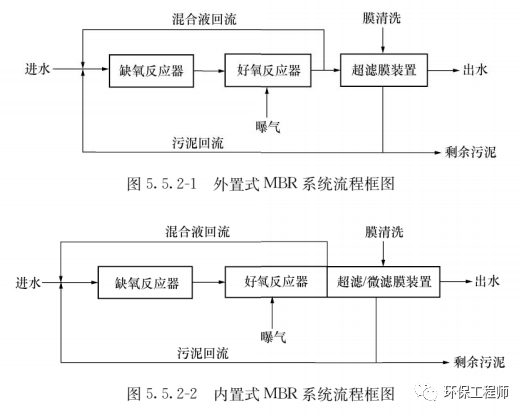 混合液回流
膜清洗
进水
缺氧反应器
好氧反应器
超滤膜装置
出水
曝气
污泥回流
剩余污泥

图 5.5.2-1 外置式 MBR 系统流程框图

混合液回流
膜清洗
进水
缺氧反应器
好氧反应器
超滤/微滤膜装置
出水
曝气
污泥回流
剩余污泥

图 5.5.2-2 内置式 MBR 系统流程框图

环保工程师